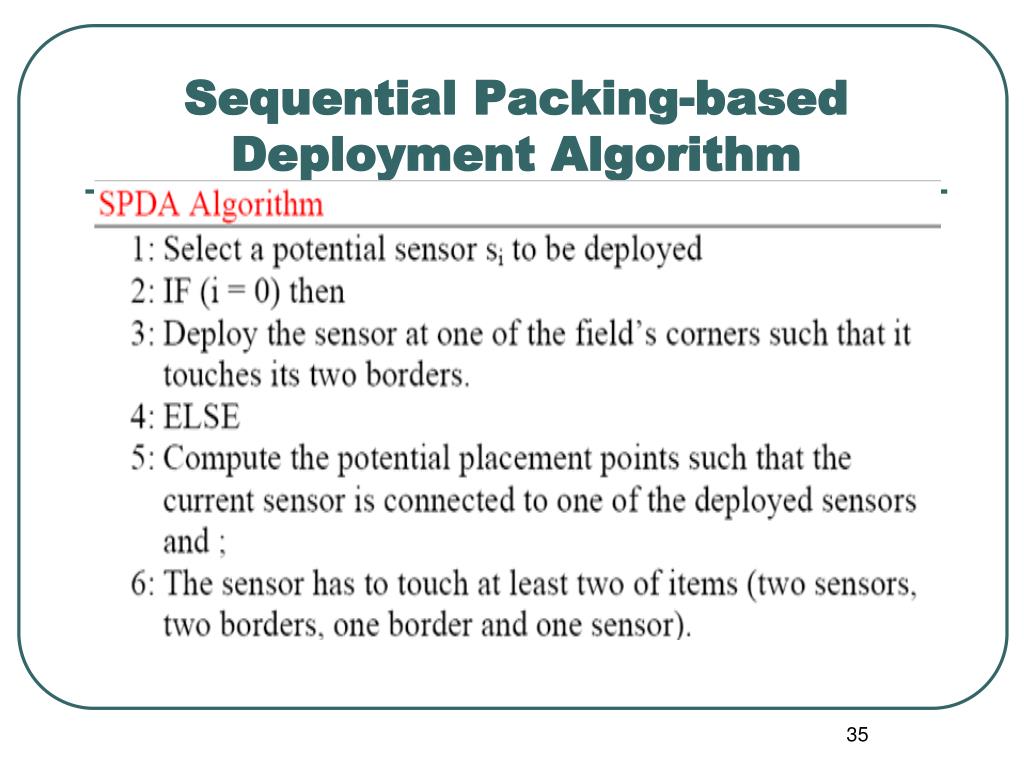 Sequential Packing-based Deployment Algorithm

SPDA Algorithm

1: Select a potential sensor $s_i$ to be deployed
2: IF (i = 0) then
3: Deploy the sensor at one of the field's corners such that it touches its two borders.
4: ELSE
5: Compute the potential placement points such that the current sensor is connected to one of the deployed sensors and ;
6: The sensor has to touch at least two of items (two sensors, two borders, one border and one sensor).

35